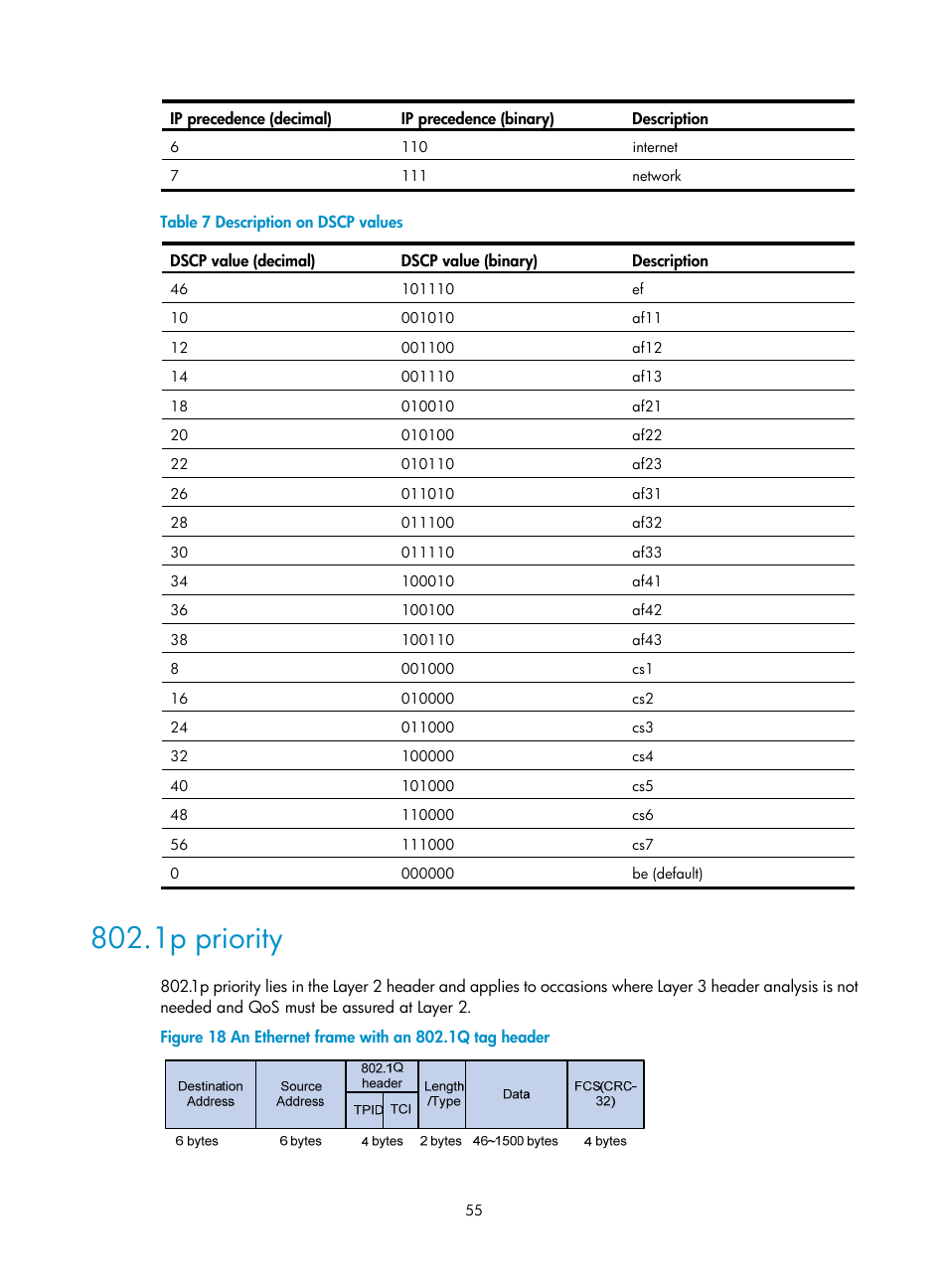 | IP precedence (decimal) | IP precedence (binary) | Description |
|---|---|---|
| 6 | 110 | internet |
| 7 | 111 | network |

Table 7 Description on DSCP values

| DSCP value (decimal) | DSCP value (binary) | Description |
|---|---|---|
| 46 | 101110 | ef |
| 10 | 001010 | af11 |
| 12 | 001100 | af12 |
| 14 | 001110 | af13 |
| 18 | 010010 | af21 |
| 20 | 010100 | af22 |
| 22 | 010110 | af23 |
| 26 | 011010 | af31 |
| 28 | 011100 | af32 |
| 30 | 011110 | af33 |
| 34 | 100010 | af41 |
| 36 | 100100 | af42 |
| 38 | 100110 | af43 |
| 8 | 001000 | cs1 |
| 16 | 010000 | cs2 |
| 24 | 011000 | cs3 |
| 32 | 100000 | cs4 |
| 40 | 101000 | cs5 |
| 48 | 110000 | cs6 |
| 56 | 111000 | cs7 |
| 0 | 000000 | be (default) |

802.1p priority

802.1p priority lies in the Layer 2 header and applies to occasions where Layer 3 header analysis is not needed and QoS must be assured at Layer 2.

Figure 18 An Ethernet frame with an 802.1Q tag header

Destination Address
Source Address
802.1Q header
TPID TCI
Length /Type
Data
FCS(CRC-32)

6 bytes 6 bytes 4 bytes 2 bytes 46~1500 bytes 4 bytes

55